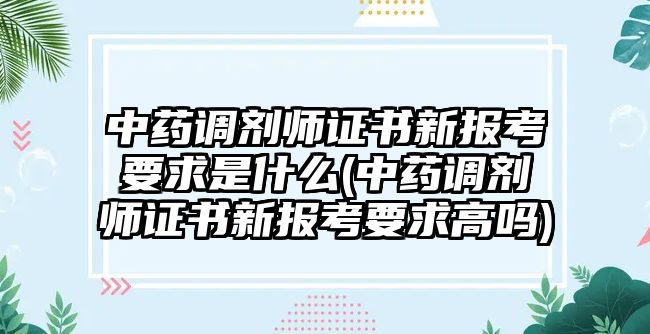 中药调剂师证书新报考要求是什么(中药调剂师证书新报考要求高吗)